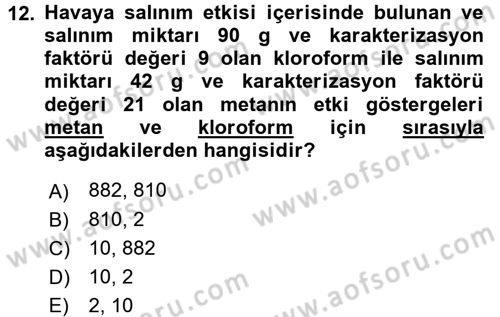 12. Havaya salınım etkisi içerisinde bulunan ve salınım miktarı 90 g ve karakterizasyon faktörü değeri 9 olan kloroform ile salınım miktarı 42 g ve karakterizasyon faktörü değeri 21 olan metanın etki göstergeleri metan ve kloroform için sırasıyla aşağıdakilerden hangisidir?

A) 882, 810
B) 810, 2
C) 10, 882
D) 10, 2
E) 2, 10

www.aofsoru.com